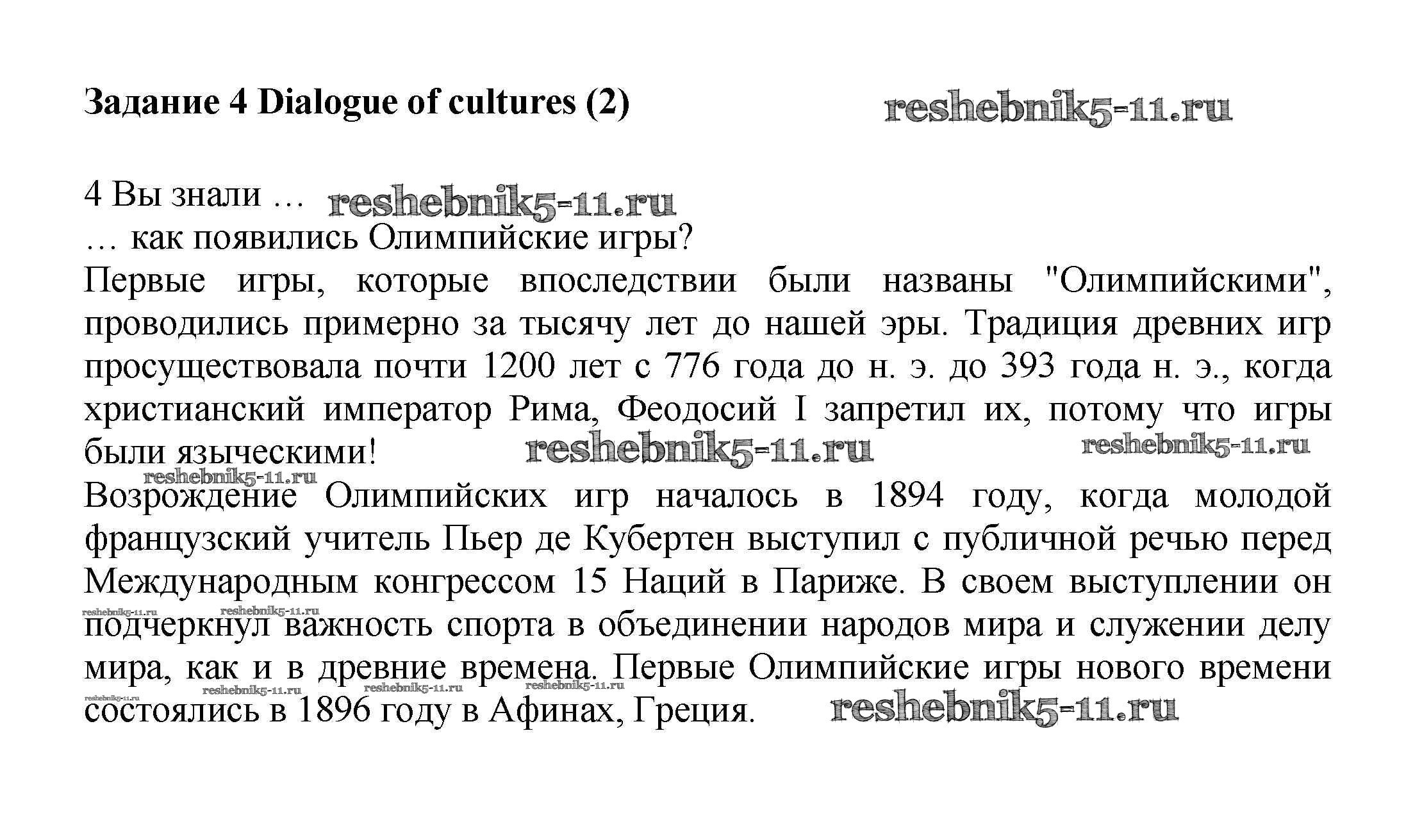 Задание 4 Dialogue of cultures (2) reshebnik5-11.ru

4 Вы знали … reshebnik5-11.ru
… как появились Олимпийские игры?
Первые игры, которые впоследствии были названы "Олимпийскими", проводились примерно за тысячу лет до нашей эры. Традиция древних игр просуществовала почти 1200 лет с 776 года до н. э. до 393 года н. э., когда христианский император Рима, Феодосий I запретил их, потому что игры были языческими! reshebnik5-11.ru reshebnik5-11.ru
reshebnik5-11.ru
Возрождение Олимпийских игр началось в 1894 году, когда молодой французский учитель Пьер де Кубертен выступил с публичной речью перед Международным конгрессом 15 Наций в Париже. В своем выступлении он reshebnik5-11.ru reshebnik5-11.ru подчеркнул важность спорта в объединении народов мира и служении делу мира, как и в древние времена. Первые Олимпийские игры нового времени reshebnik5-11.ru reshebnik5-11.ru reshebnik5-11.ru reshebnik5-11.ru состоялись в 1896 году в Афинах, Греция. reshebnik5-11.ru